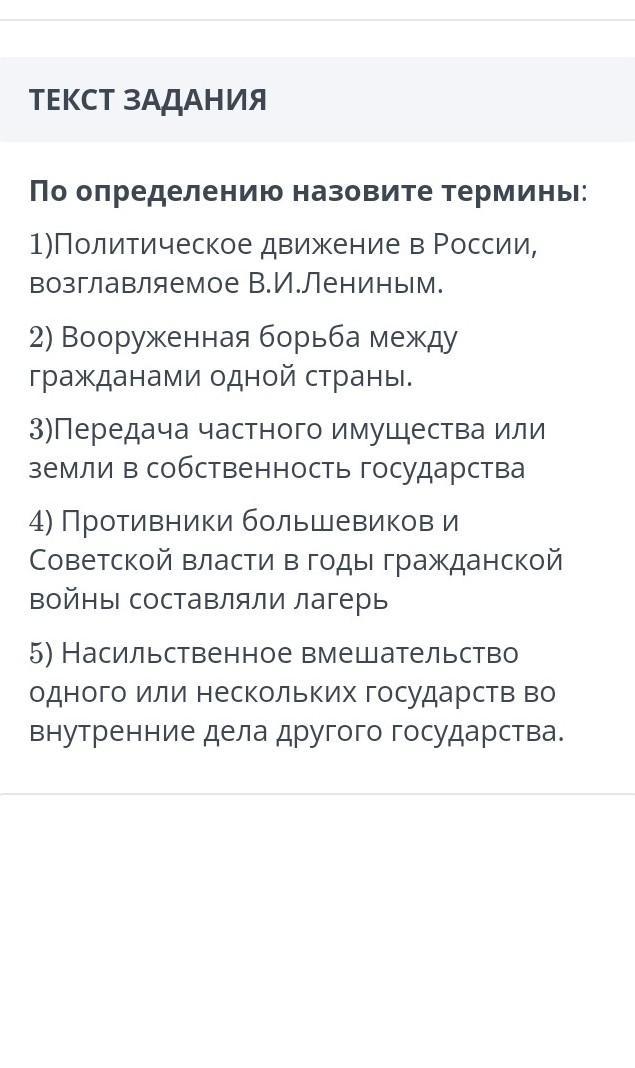 ТЕКСТ ЗАДАНИЯ

По определению назовите термины:

1)Политическое движение в России, возглавляемое В.И.Лениным.

2) Вооруженная борьба между гражданами одной страны.

3)Передача частного имущества или земли в собственность государства

4) Противники большевиков и Советской власти в годы гражданской войны составляли лагерь

5) Насильственное вмешательство одного или нескольких государств во внутренние дела другого государства.